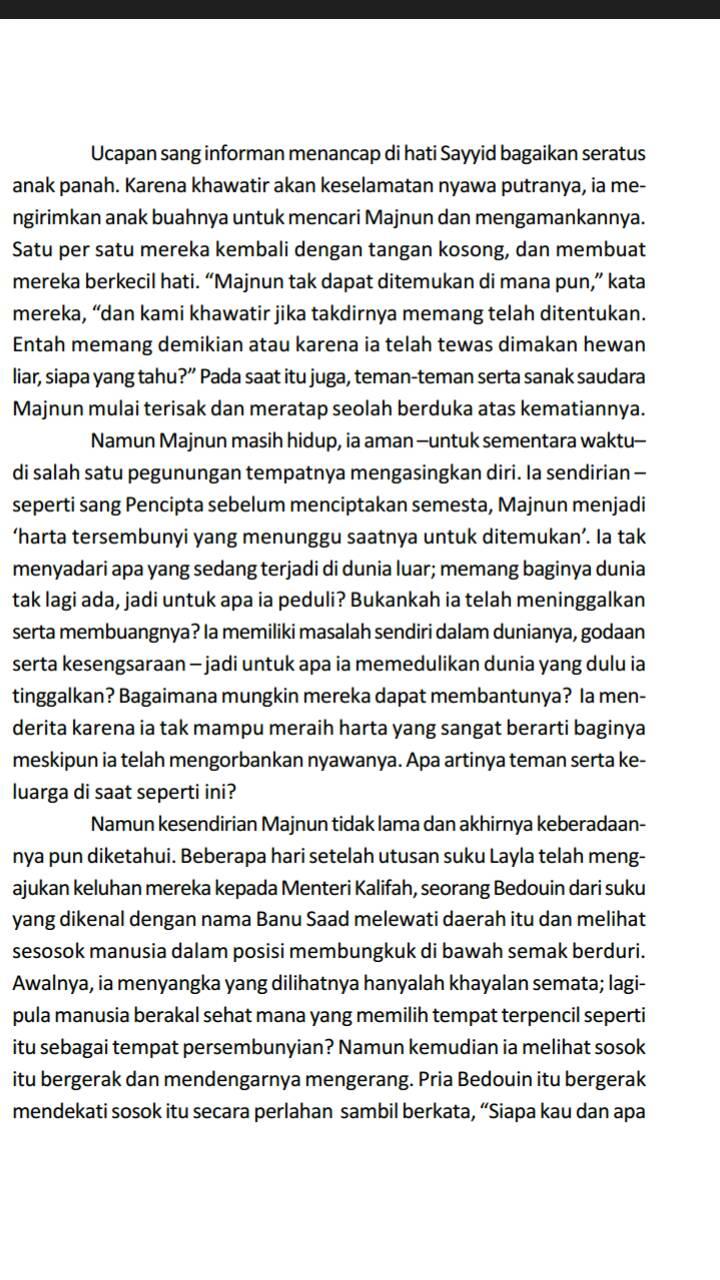 Ucapan sang informan menancap di hati Sayyid bagaikan seratus anak panah. Karena khawatir akan keselamatan nyawa putranya, ia mengirimkan anak buahnya untuk mencari Majnun dan mengamankannya. Satu per satu mereka kembali dengan tangan kosong, dan membuat mereka berkecil hati. “Majnun tak dapat ditemukan di mana pun,” kata mereka, “dan kami khawatir jika takdirnya memang telah ditentukan. Entah memang demikian atau karena ia telah tewas dimakan hewan liar, siapa yang tahu?” Pada saat itu juga, teman-teman serta sanak saudara Majnun mulai terisak dan meratap seolah berduka atas kematiannya.

Namun Majnun masih hidup, ia aman –untuk sementara waktu– di salah satu pegunungan tempatnya mengasingkan diri. Ia sendirian – seperti sang Pencipta sebelum menciptakan semesta, Majnun menjadi ‘harta tersembunyi yang menunggu saatnya untuk ditemukan’. Ia tak menyadari apa yang sedang terjadi di dunia luar; memang baginya dunia tak lagi ada, jadi untuk apa ia peduli? Bukankah ia telah meninggalkan serta membuangnya? Ia memiliki masalah sendiri dalam dunianya, godaan serta kesengsaraan – jadi untuk apa ia memedulikan dunia yang dulu ia tinggalkan? Bagaimana mungkin mereka dapat membantunya? Ia menderita karena ia tak mampu meraih harta yang sangat berarti baginya meskipun ia telah mengorbankan nyawanya. Apa artinya teman serta keluarga di saat seperti ini?

Namun kesendirian Majnun tidak lama dan akhirnya keberadaannya pun diketahui. Beberapa hari setelah utusan suku Layla telah mengajukan keluhan mereka kepada Menteri Kalifah, seorang Bedouin dari suku yang dikenal dengan nama Banu Saad melewati daerah itu dan melihat sesosok manusia dalam posisi membungkuk di bawah semak berduri. Awalnya, ia menyangka yang dilihatnya hanyalah khayalan semata; lagipula manusia berakal sehat mana yang memilih tempat terpencil seperti itu sebagai tempat persembunyian? Namun kemudian ia melihat sosok itu bergerak dan mendengarnya mengerang. Pria Bedouin itu bergerak mendekati sosok itu secara perlahan sambil berkata, “Siapa kau dan apa